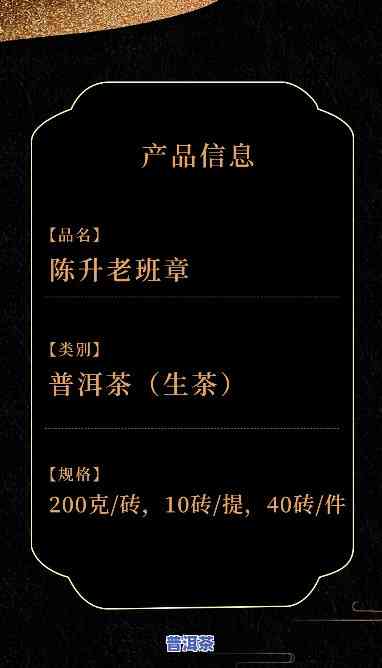 产品信息

【品名】
陈升老班章

【类别】
普洱茶（生茶）

【规格】
200克/砖，10砖/提，40砖/件

普洱茶